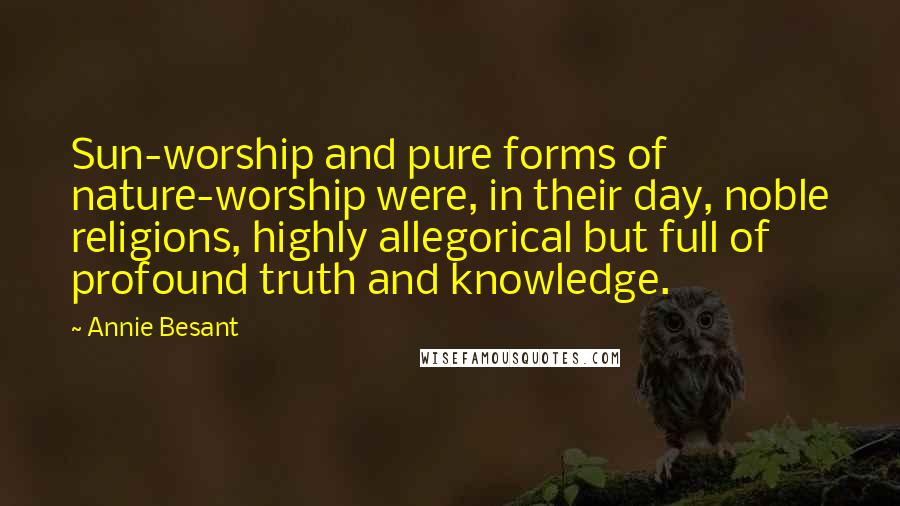 Sun-worship and pure forms of nature-worship were, in their day, noble religions, highly allegorical but full of profound truth and knowledge.

~ Annie Besant

WISEFAMOUSQUOTES.COM